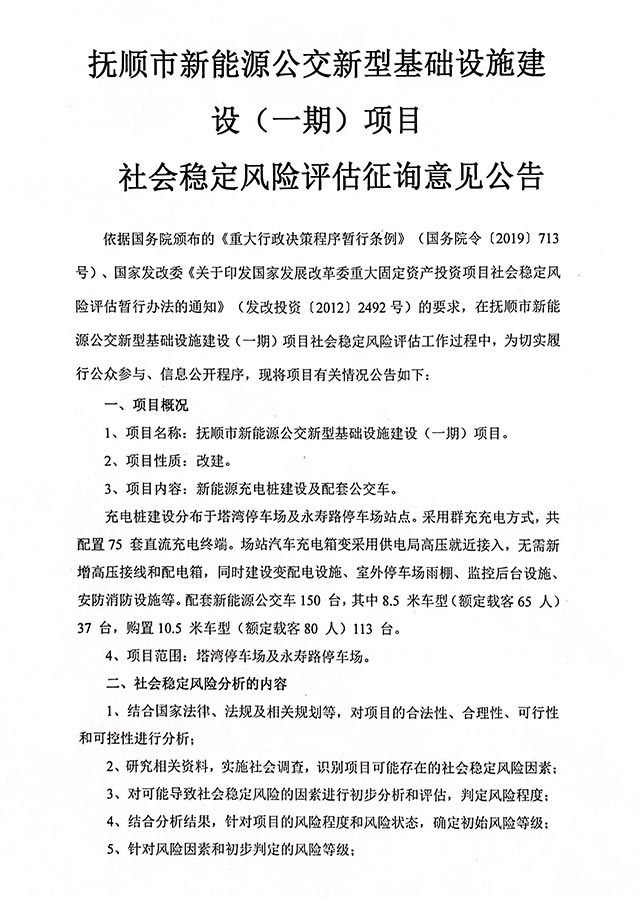 抚顺市新能源公交新型基础设施建设（一期）项目
社会稳定风险评估征询意见公告

依据国务院颁布的《重大行政决策程序暂行条例》（国务院令〔2019〕713号）、国家发改委《关于印发国家发展改革委重大固定资产投资项目社会稳定风险评估暂行办法的通知》（发改投资〔2012〕2492号）的要求，在抚顺市新能源公交新型基础设施建设（一期）项目社会稳定风险评估工作过程中，为切实履行公众参与、信息公开程序，现将项目有关情况公告如下：

一、项目概况

1、项目名称：抚顺市新能源公交新型基础设施建设（一期）项目。

2、项目性质：改建。

3、项目内容：新能源充电桩建设及配套公交车。

充电桩建设分布于塔湾停车场及永寿路停车场站点。采用群充充电方式，共配置 75 套直流充电终端。场站汽车充电箱变采用供电局高压就近接入，无需新增高压接线和配电箱，同时建设变配电设施、室外停车场雨棚、监控后台设施、安防消防设施等。配套新能源公交车 150 台，其中 8.5 米车型（额定载客 65 人）37 台，购置 10.5 米车型（额定载客 80 人）113 台。

4、项目范围：塔湾停车场及永寿路停车场。

二、社会稳定风险分析的内容

1、结合国家法律、法规及相关规划等，对项目的合法性、合理性、可行性和可控性进行分析；

2、研究相关资料，实施社会调查，识别项目可能存在的社会稳定风险因素；

3、对可能导致社会稳定风险的因素进行初步分析和评估，判定风险程度；

4、结合分析结果，针对项目的风险程度和风险状态，确定初始风险等级；

5、针对风险因素和初步判定的风险等级；